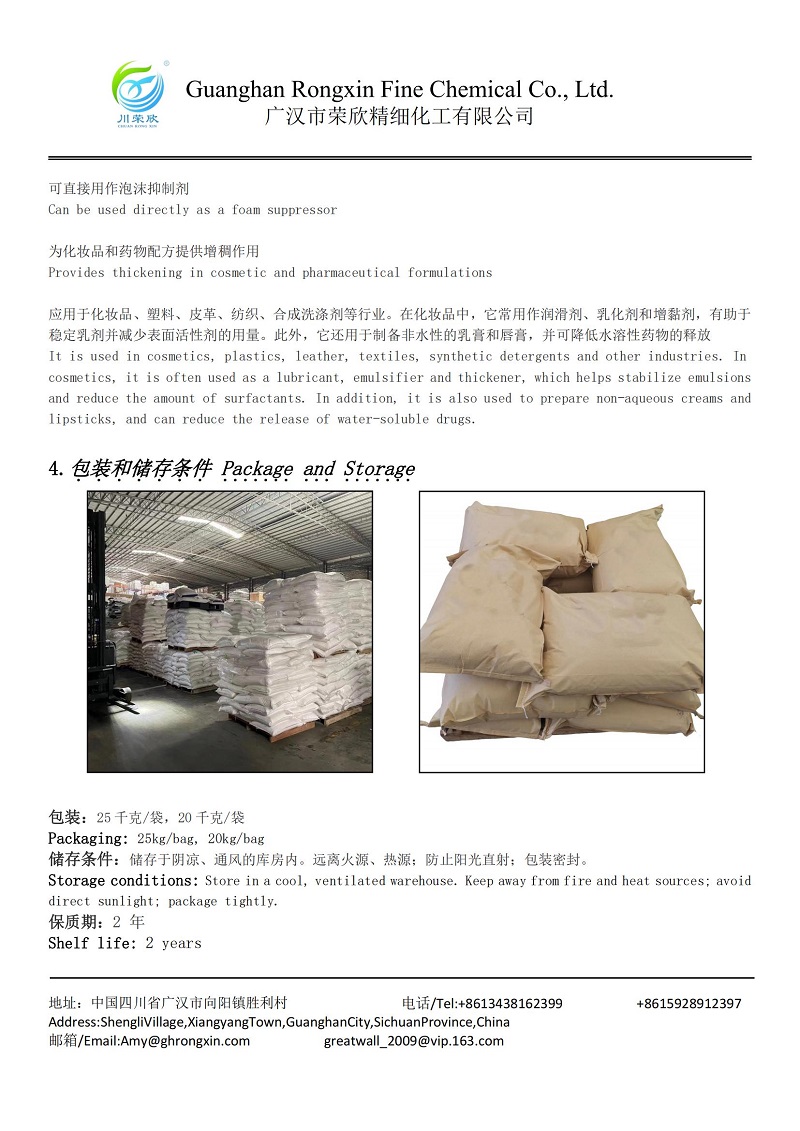 川荣欣

Guanghan Rongxin Fine Chemical Co., Ltd.
广汉市荣欣精细化工有限公司

可直接用作泡沫抑制剂
Can be used directly as a foam suppressor

为化妆品和药物配方提供增稠作用
Provides thickening in cosmetic and pharmaceutical formulations

应用于化妆品、塑料、皮革、纺织、合成洗涤剂等行业。在化妆品中，它常用作润滑剂、乳化剂和增黏剂，有助于稳定乳剂并减少表面活性剂的用量。此外，它还用于制备非水性的乳膏和唇膏，并可降低水溶性药物的释放
It is used in cosmetics, plastics, leather, textiles, synthetic detergents and other industries. In cosmetics, it is often used as a lubricant, emulsifier and thickener, which helps stabilize emulsions and reduce the amount of surfactants. In addition, it is also used to prepare non-aqueous creams and lipsticks, and can reduce the release of water-soluble drugs.

4.包装和储存条件 Package and Storage

包装：25千克/袋，20千克/袋
Packaging: 25kg/bag, 20kg/bag
储存条件：储存于阴凉、通风的库房内。远离火源、热源；防止阳光直射；包装密封。
Storage conditions: Store in a cool, ventilated warehouse. Keep away from fire and heat sources; avoid direct sunlight; package tightly.
保质期：2年
Shelf life: 2 years

地址：中国四川省广汉市向阳镇胜利村 电话/Tel:+8613438162399 +8615928912397
Address:ShengliVillage,XiangyangTown,GuanghanCity,SichuanProvince,China
邮箱/Email:Amy@ghrongxin.com greatwall_2009@vip.163.com